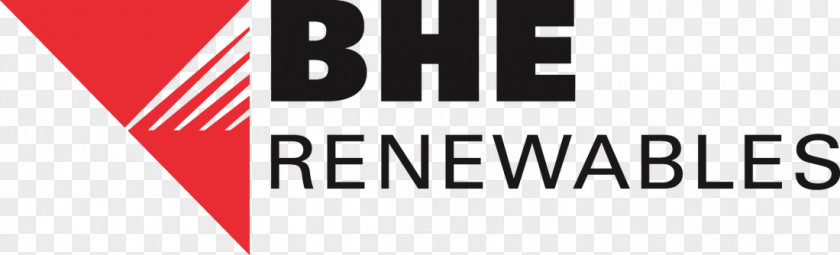 BHE
RENEWABLES